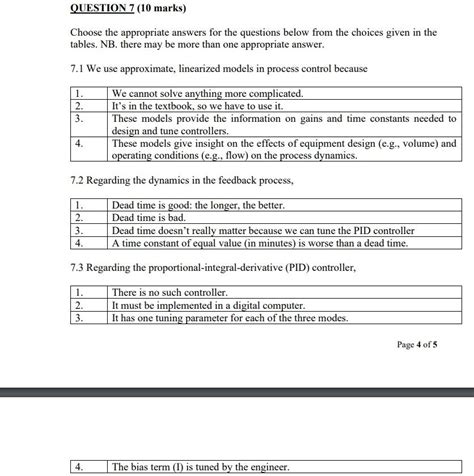 QUESTION 7 (10 marks)

Choose the appropriate answers for the questions below from the choices given in the tables. NB. there may be more than one appropriate answer.

7.1 We use approximate, linearized models in process control because

| 1. | We cannot solve anything more complicated. |
|---|---|
| 2. | It's in the textbook, so we have to use it. |
| 3. | These models provide the information on gains and time constants needed to design and tune controllers. |
| 4. | These models give insight on the effects of equipment design (e.g., volume) and operating conditions (e.g., flow) on the process dynamics. |

7.2 Regarding the dynamics in the feedback process,

| 1. | Dead time is good: the longer, the better. |
|---|---|
| 2. | Dead time is bad. |
| 3. | Dead time doesn't really matter because we can tune the PID controller |
| 4. | A time constant of equal value (in minutes) is worse than a dead time. |

7.3 Regarding the proportional-integral-derivative (PID) controller,

| 1. | There is no such controller. |
|---|---|
| 2. | It must be implemented in a digital computer. |
| 3. | It has one tuning parameter for each of the three modes. |

Page 4 of 5

| 4. | The bias term (I) is tuned by the engineer. |
|---|---|